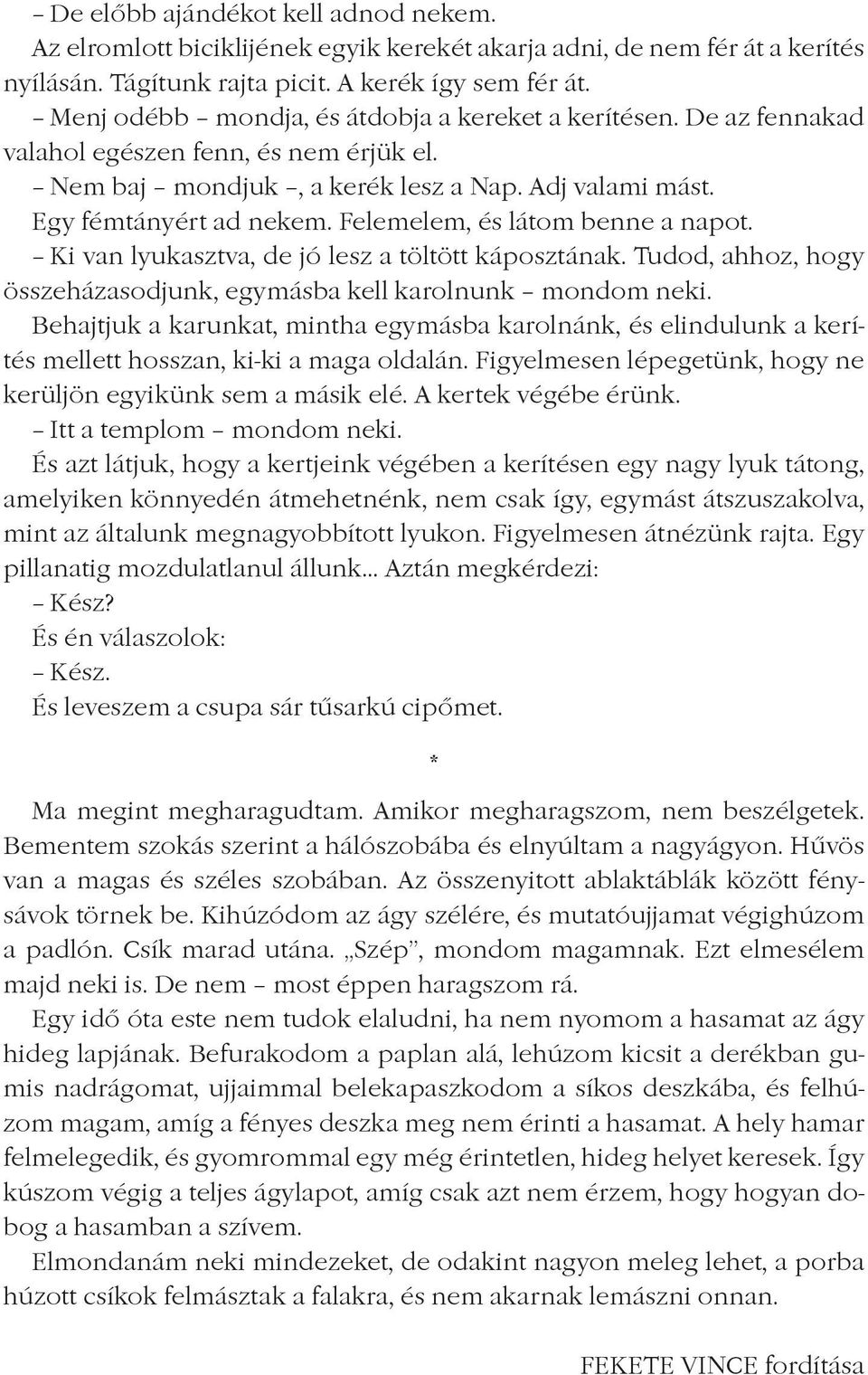 – De előbb ajándékot kell adnod nekem.

Az elromlott biciklijének egyik kerekét akarja adni, de nem fér át a kerítés nyílásán. Tágítunk rajta picit. A kerék így sem fér át.

– Menj odébb – mondja, és átdobja a kereket a kerítésen. De az fennakad valahol egészen fenn, és nem érjük el.

– Nem baj – mondjuk –, a kerék lesz a Nap. Adj valami mást.

Egy fémtányért ad nekem. Felemelem, és látom benne a napot.

– Ki van lyukasztva, de jó lesz a töltött káposztának. Tudod, ahhoz, hogy összeházasodjunk, egymásba kell karolnunk – mondom neki.

Behajtjuk a karunkat, mintha egymásba karolnánk, és elindulunk a kerítés mellett hosszan, ki-ki a maga oldalán. Figyelmesen lépegetünk, hogy ne kerüljön egyikünk sem a másik elé. A kertek végébe érünk.

– Itt a templom – mondom neki.

És azt látjuk, hogy a kertjeink végében a kerítésen egy nagy lyuk tátong, amelyiken könnyedén átmehetnénk, nem csak így, egymást átszuszakolva, mint az általunk megnagyobbított lyukon. Figyelmesen átnézünk rajta. Egy pillanatig mozdulatlanul állunk... Aztán megkérdezi:

– Kész?

És én válaszolok:

– Kész.

És leveszem a csupa sár tűsarkú cipőmet.

*

Ma megint megharagudtam. Amikor megharagszom, nem beszélgetek. Bementem szokás szerint a hálószobába és elnyúltam a nagyágyon. Hűvös van a magas és széles szobában. Az összenyitott ablaktáblák között fénysávok törnek be. Kihúzódom az ágy szélére, és mutatóujjamat végighúzom a padlón. Csík marad utána. „Szép”, mondom magamnak. Ezt elmesélem majd neki is. De nem – most éppen haragszom rá.

Egy idő óta este nem tudok elaludni, ha nem nyomom a hasamat az ágy hideg lapjának. Befurakodom a paplan alá, lehúzom kicsit a derékban gumis nadrágomat, ujjaimmal belekapaszkodom a síkos deszkába, és felhúzom magam, amíg a fényes deszka meg nem érinti a hasamat. A hely hamar felmelegedik, és gyomrommal egy még érintetlen, hideg helyet keresek. Így kúszom végig a teljes ágylapot, amíg csak azt nem érzem, hogy hogyan dobog a hasamban a szívem.

Elmondanám neki mindezeket, de odakint nagyon meleg lehet, a porba húzott csíkok felmásztak a falakra, és nem akarnak lemászni onnan.

FEKETE VINCE fordítása